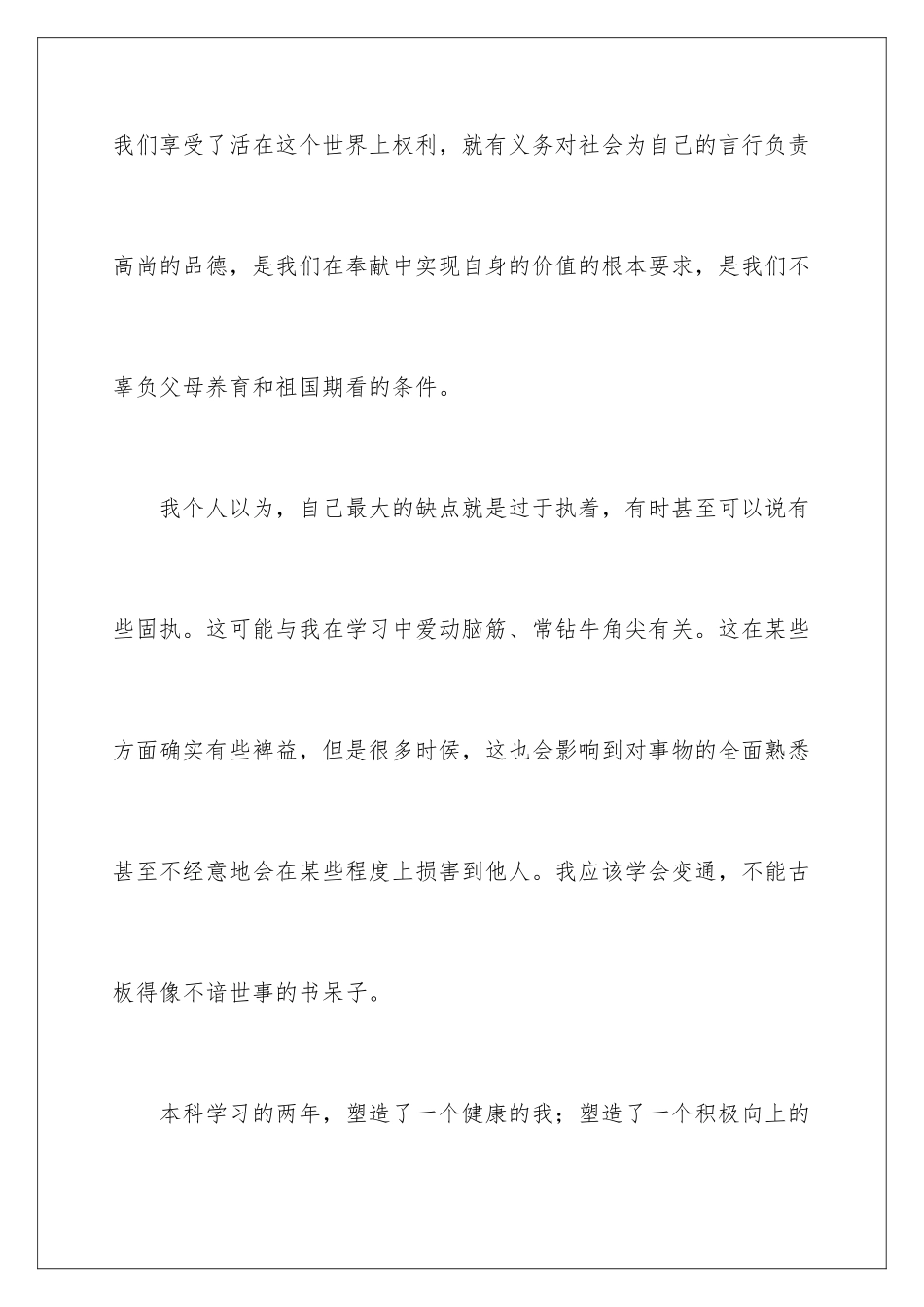 我们享受了活在这个世界上权利，就有义务对社会为自己的言行负责高尚的品德，是我们在奉献中实现自身的价值的根本要求，是我们不辜负父母养育和祖国期看的条件。

我个人以为，自己最大的缺点就是过于执着，有时甚至可以说有些固执。这可能与我在学习中爱动脑筋、常钻牛角尖有关。这在某些方面确实有些裨益，但是很多时侯，这也会影响到对事物的全面熟悉甚至不经意地会在某些程度上损害到他人。我应该学会变通，不能古板得像不谙世事的书呆子。

本科学习的两年，塑造了一个健康的我；塑造了一个积极向上的